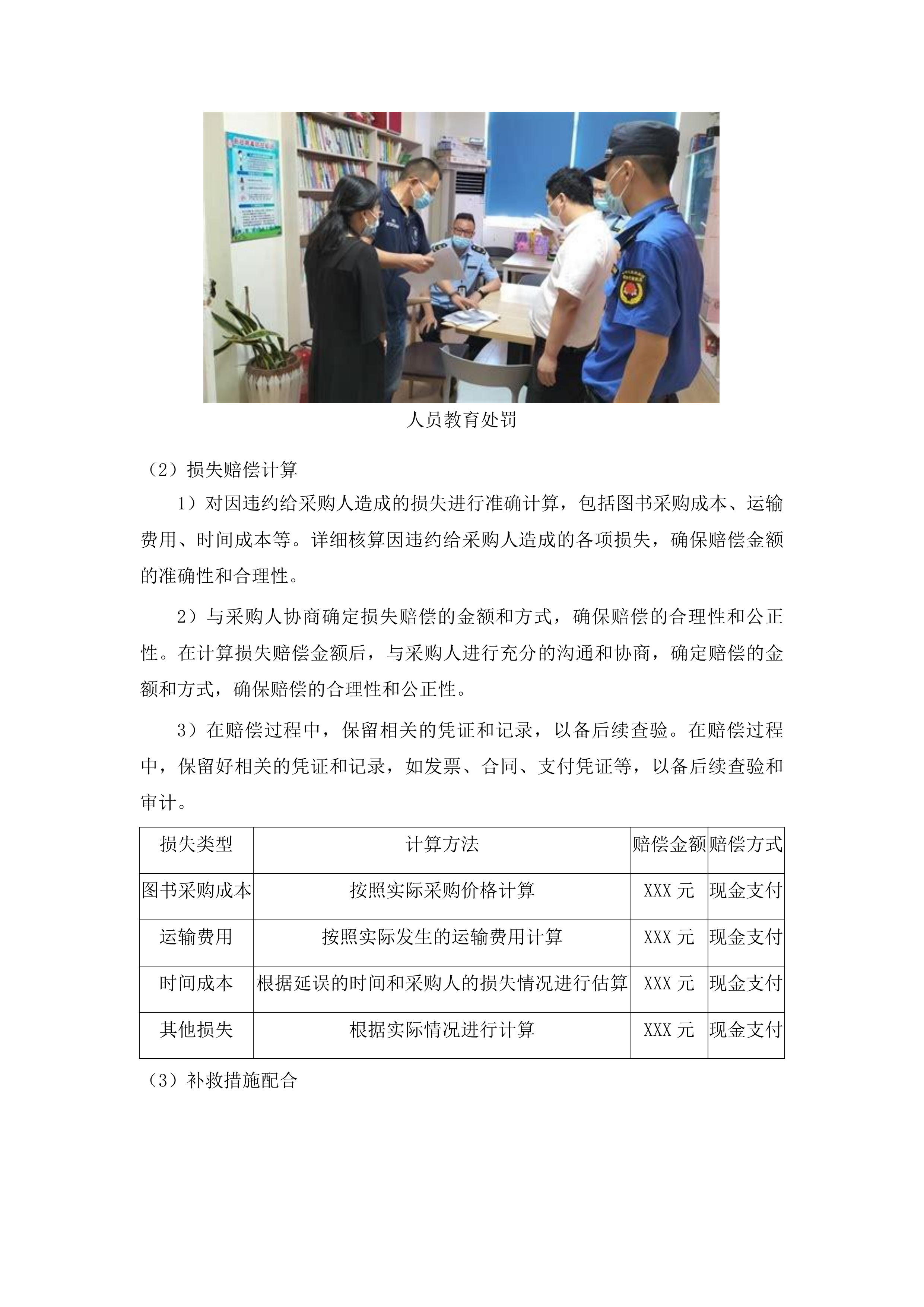 人员教育处罚

（2）损失赔偿计算

1）对因违约给采购人造成的损失进行准确计算，包括图书采购成本、运输费用、时间成本等。详细核算因违约给采购人造成的各项损失，确保赔偿金额的准确性和合理性。

2）与采购人协商确定损失赔偿的金额和方式，确保赔偿的合理性和公正性。在计算损失赔偿金额后，与采购人进行充分的沟通和协商，确定赔偿的金额和方式，确保赔偿的合理性和公正性。

3）在赔偿过程中，保留相关的凭证和记录，以备后续查验。在赔偿过程中，保留好相关的凭证和记录，如发票、合同、支付凭证等，以备后续查验和审计。

| 损失类型 | 计算方法 | 赔偿金额 | 赔偿方式 |
|---|---|---|---|
| 图书采购成本 | 按照实际采购价格计算 | XXX 元 | 现金支付 |
| 运输费用 | 按照实际发生的运输费用计算 | XXX 元 | 现金支付 |
| 时间成本 | 根据延误的时间和采购人的损失情况进行估算 | XXX 元 | 现金支付 |
| 其他损失 | 根据实际情况进行计算 | XXX 元 | 现金支付 |

（3）补救措施配合